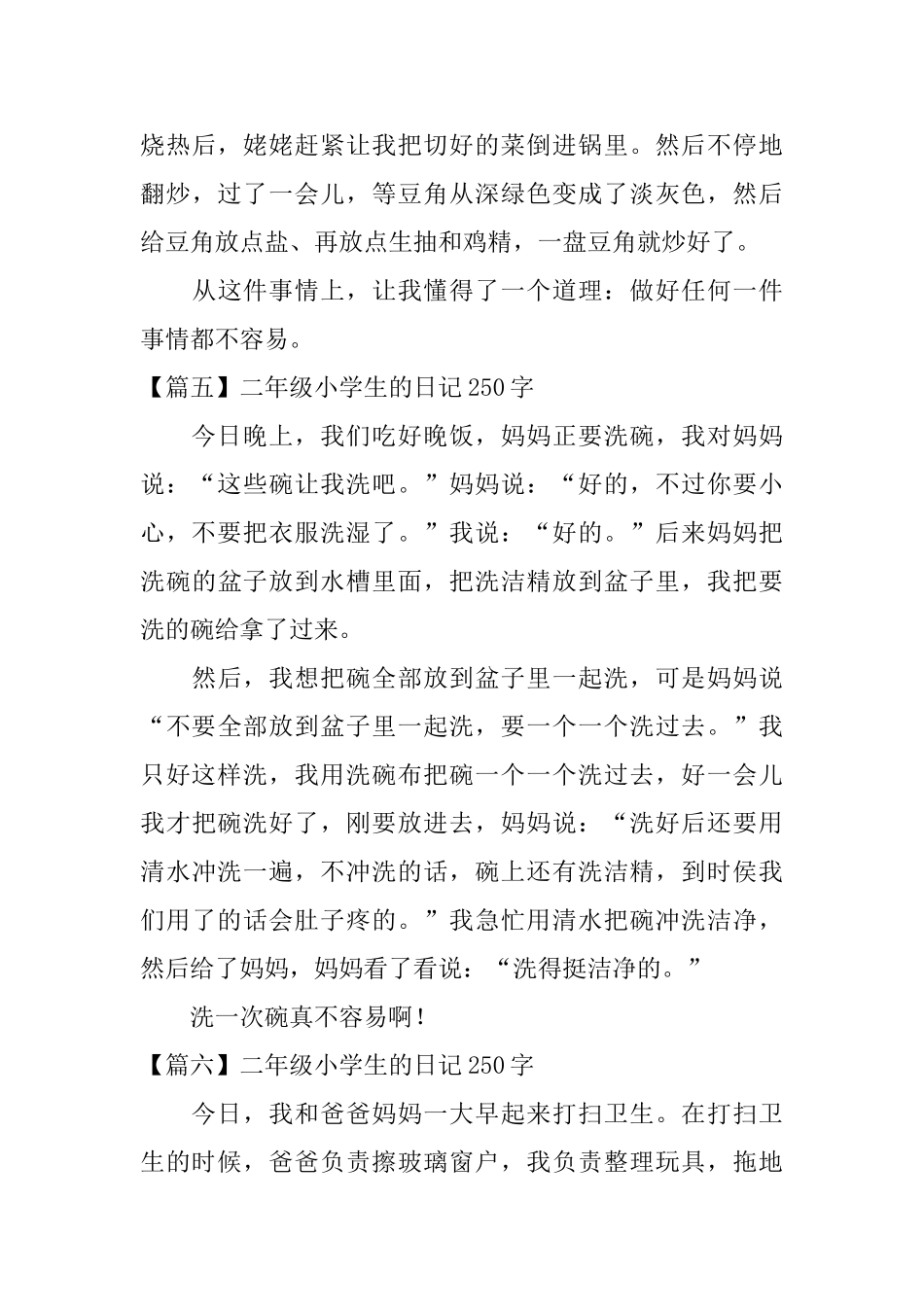 烧热后，姥姥赶紧让我把切好的菜倒进锅里。然后不停地翻炒，过了一会儿，等豆角从深绿色变成了淡灰色，然后给豆角放点盐、再放点生抽和鸡精，一盘豆角就炒好了。

从这件事情上，让我懂得了一个道理：做好任何一件事情都不容易。

【篇五】二年级小学生的日记250字

今日晚上，我们吃好晚饭，妈妈正要洗碗，我对妈妈说：“这些碗让我洗吧。”妈妈说：“好的，不过你要小心，不要把衣服洗湿了。”我说：“好的。”后来妈妈把洗碗的盆子放到水槽里面，把洗洁精放到盆子里，我把要洗的碗给拿了过来。

然后，我想把碗全部放到盆子里一起洗，可是妈妈说“不要全部放到盆子里一起洗，要一个一个洗过去。”我只好这样洗，我用洗碗布把碗一个一个洗过去，好一会儿我才把碗洗好了，刚要放进去，妈妈说：“洗好后还要用清水冲洗一遍，不冲洗的话，碗上还有洗洁精，到时侯我们用了的话会肚子疼的。”我急忙用清水把碗冲洗洁净，然后给了妈妈，妈妈看了看说：“洗得挺洁净的。”

洗一次碗真不容易啊！

【篇六】二年级小学生的日记250字

今日，我和爸爸妈妈一大早起来打扫卫生。在打扫卫生的时候，爸爸负责擦玻璃窗户，我负责整理玩具，拖地